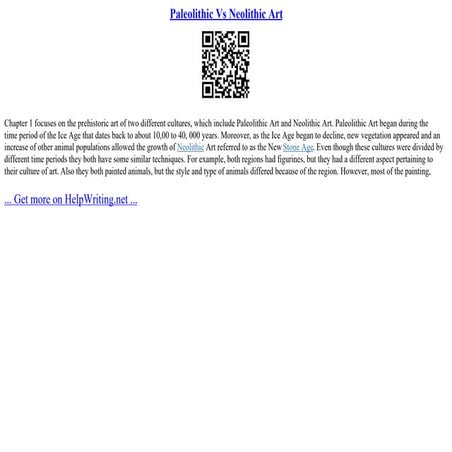 Paleolithic Vs Neolithic Art

Chapter 1 focuses on the prehistoric art of two different cultures, which include Paleolithic Art and Neolithic Art. Paleolithic Art began during the time period of the Ice Age that dates back to about 10,00 to 40, 000 years. Moreover, as the Ice Age began to decline, new vegetation appeared and an increase of other animal populations allowed the growth of Neolithic Art referred to as the New Stone Age. Even though these cultures were divided by different time periods they both have some similar techniques. For example, both regions had figurines, but they had a different aspect pertaining to their culture of art. Also they both painted animals, but the style and type of animals differed because of the region. However, most of the painting,

... Get more on HelpWriting.net ...